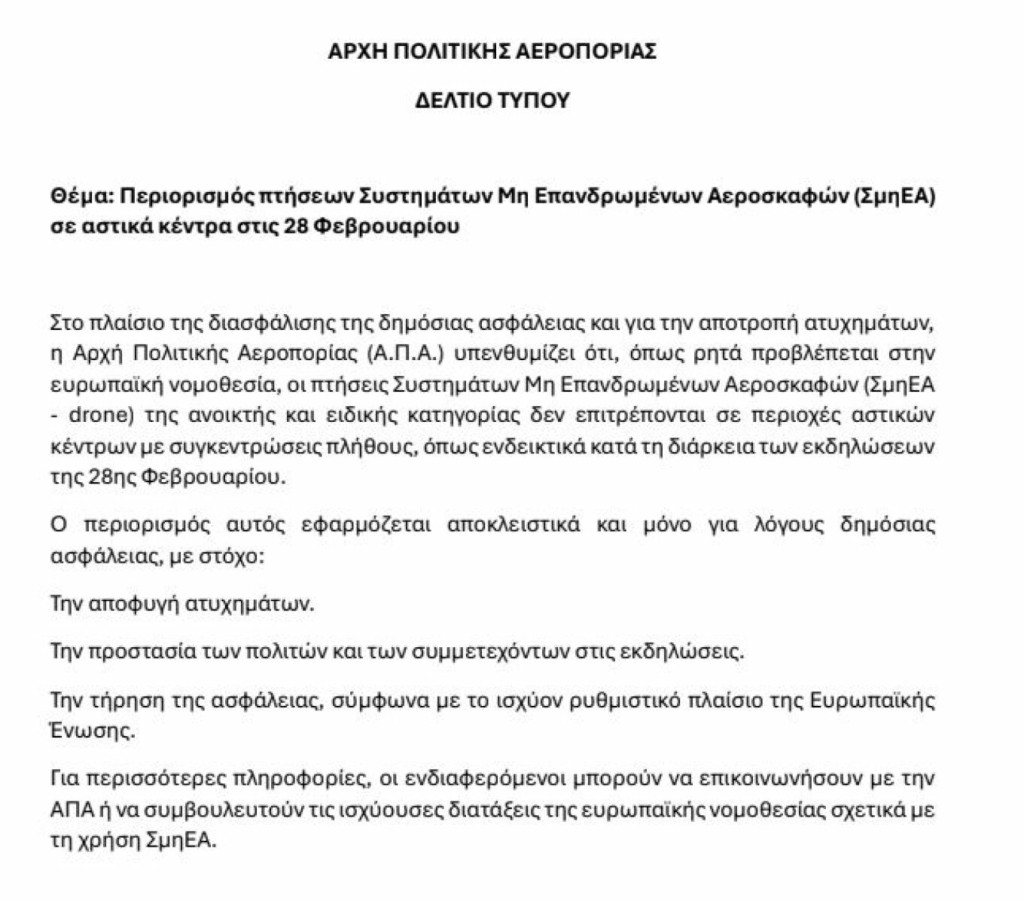 ΑΡΧΗ ΠΟΛΙΤΙΚΗΣ ΑΕΡΟΠΟΡΙΑΣ

ΔΕΛΤΙΟ ΤΥΠΟΥ

Θέμα: Περιορισμός πτήσεων Συστημάτων Μη Επανδρωμένων Αεροσκαφών (ΣμηΕΑ) σε αστικά κέντρα στις 28 Φεβρουαρίου

Στο πλαίσιο της διασφάλισης της δημόσιας ασφάλειας και για την αποτροπή ατυχημάτων, η Αρχή Πολιτικής Αεροπορίας (Α.Π.Α.) υπενθυμίζει ότι, όπως ρητά προβλέπεται στην ευρωπαϊκή νομοθεσία, οι πτήσεις Συστημάτων Μη Επανδρωμένων Αεροσκαφών (ΣμηΕΑ - drone) της ανοικτής και ειδικής κατηγορίας δεν επιτρέπονται σε περιοχές αστικών κέντρων με συγκεντρώσεις πλήθους, όπως ενδεικτικά κατά τη διάρκεια των εκδηλώσεων της 28ης Φεβρουαρίου.

Ο περιορισμός αυτός εφαρμόζεται αποκλειστικά και μόνο για λόγους δημόσιας ασφάλειας, με στόχο:

Την αποφυγή ατυχημάτων.

Την προστασία των πολιτών και των συμμετεχόντων στις εκδηλώσεις.

Την τήρηση της ασφάλειας, σύμφωνα με το ισχύον ρυθμιστικό πλαίσιο της Ευρωπαϊκής Ένωσης.

Για περισσότερες πληροφορίες, οι ενδιαφερόμενοι μπορούν να επικοινωνήσουν με την ΑΠΑ ή να συμβουλευτούν τις ισχύουσες διατάξεις της ευρωπαϊκής νομοθεσίας σχετικά με τη χρήση ΣμηΕΑ.